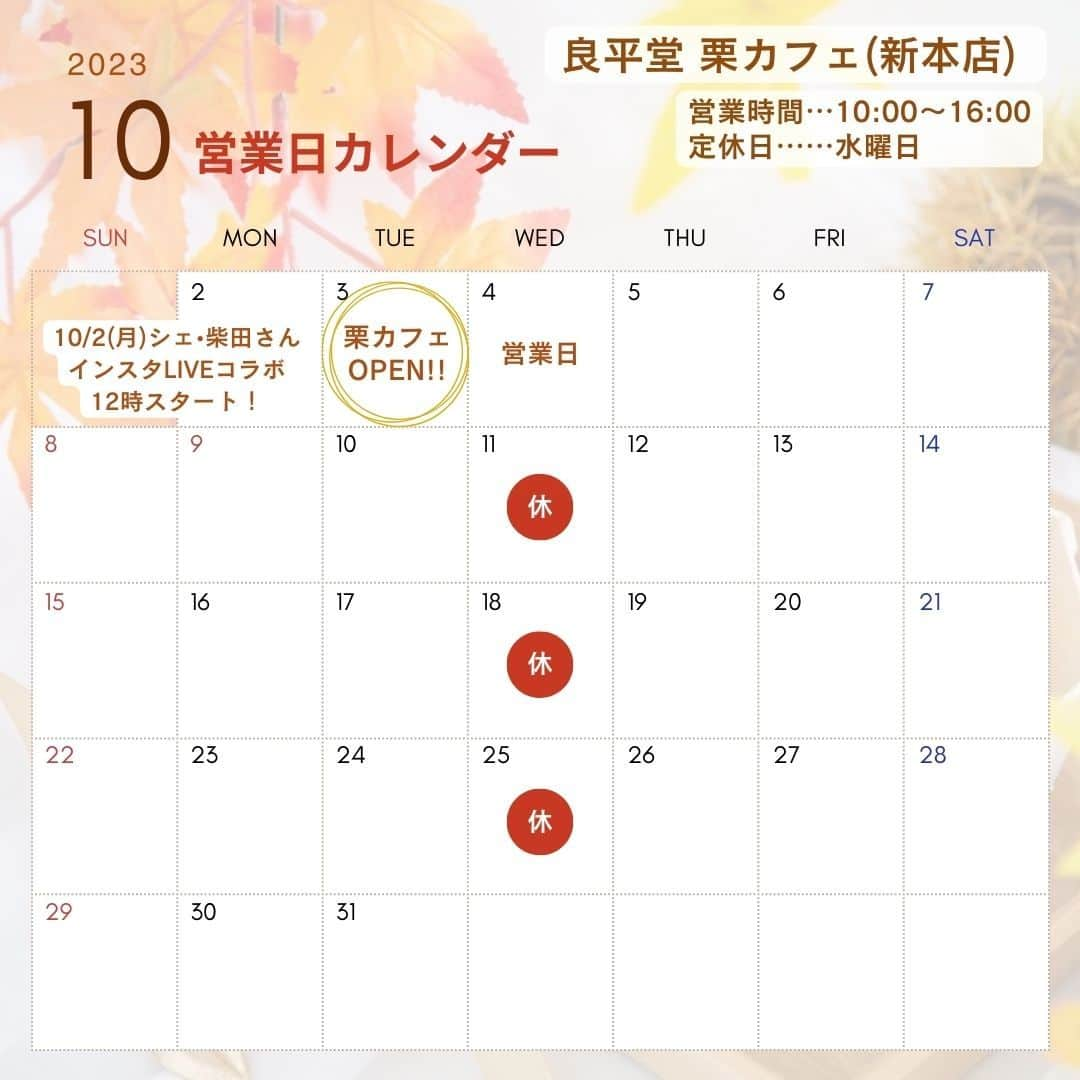 2023

10 営業日カレンダー

良平堂 栗カフェ(新本店)

営業時間…10:00〜16:00
定休日……水曜日

| SUN | MON | TUE | WED | THU | FRI | SAT |
|---|---|---|---|---|---|---|
| | 2 10/2(月)シェ・柴田さん インスタLIVEコラボ 12時スタート！ | 3 栗カフェ OPEN!! | 4 営業日 | 5 | 6 | 7 |
| 8 | 9 | 10 | 11 休 | 12 | 13 | 14 |
| 15 | 16 | 17 | 18 休 | 19 | 20 | 21 |
| 22 | 23 | 24 | 25 休 | 26 | 27 | 28 |
| 29 | 30 | 31 | | | | |